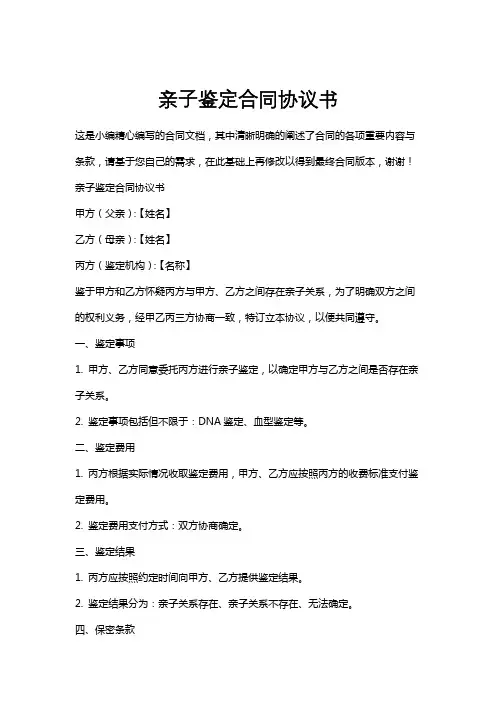 亲子鉴定合同协议书

这是小编精心编写的合同文档，其中清晰明确的阐述了合同的各项重要内容与条款，请基于您自己的需求，在此基础上再修改以得到最终合同版本，谢谢！

亲子鉴定合同协议书

甲方（父亲）:【姓名】

乙方（母亲）:【姓名】

丙方（鉴定机构）:【名称】

鉴于甲方和乙方怀疑丙方与甲方、乙方之间存在亲子关系，为了明确双方之间的权利义务，经甲乙丙三方协商一致，特订立本协议，以便共同遵守。

一、鉴定事项

1. 甲方、乙方同意委托丙方进行亲子鉴定，以确定甲方与乙方之间是否存在亲子关系。

2. 鉴定事项包括但不限于：DNA 鉴定、血型鉴定等。

二、鉴定费用

1. 丙方根据实际情况收取鉴定费用，甲方、乙方应按照丙方的收费标准支付鉴定费用。

2. 鉴定费用支付方式：双方协商确定。

三、鉴定结果

1. 丙方应按照约定时间向甲方、乙方提供鉴定结果。

2. 鉴定结果分为：亲子关系存在、亲子关系不存在、无法确定。

四、保密条款